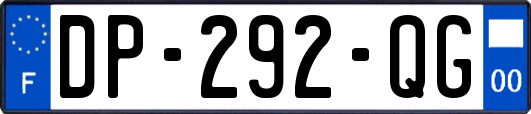 F

DP-292-QG

00